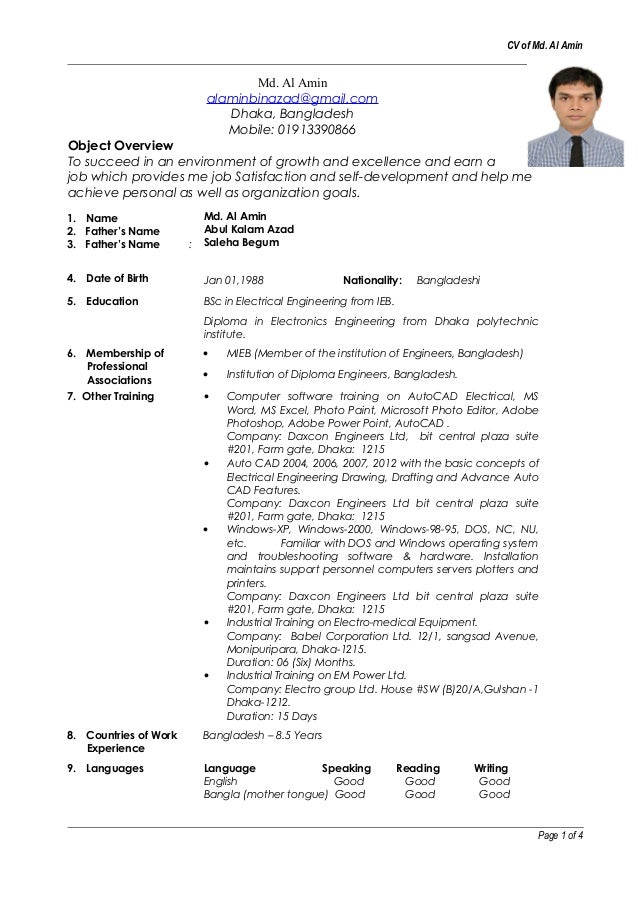 CV of Md. Al Amin

Md. Al Amin
alaminbinazad@gmail.com
Dhaka, Bangladesh
Mobile: 01913390866

Object Overview
To succeed in an environment of growth and excellence and earn a job which provides me job Satisfaction and self-development and help me achieve personal as well as organization goals.

1. Name Md. Al Amin
2. Father's Name Abul Kalam Azad
3. Father's Name : Saleha Begum

4. Date of Birth Jan 01,1988 Nationality: Bangladeshi

5. Education BSc in Electrical Engineering from IEB.

Diploma in Electronics Engineering from Dhaka polytechnic institute.

6. Membership of Professional Associations
• MIEB (Member of the institution of Engineers, Bangladesh)
• Institution of Diploma Engineers, Bangladesh.

7. Other Training
• Computer software training on AutoCAD Electrical, MS Word, MS Excel, Photo Paint, Microsoft Photo Editor, Adobe Photoshop, Adobe Power Point, AutoCAD .
Company: Daxcon Engineers Ltd, bit central plaza suite #201, Farm gate, Dhaka: 1215
• Auto CAD 2004, 2006, 2007, 2012 with the basic concepts of Electrical Engineering Drawing, Drafting and Advance Auto CAD Features.
Company: Daxcon Engineers Ltd bit central plaza suite #201, Farm gate, Dhaka: 1215
• Windows-XP, Windows-2000, Windows-98-95, DOS, NC, NU, etc. Familiar with DOS and Windows operating system and troubleshooting software & hardware. Installation maintains support personnel computers servers plotters and printers.
Company: Daxcon Engineers Ltd bit central plaza suite #201, Farm gate, Dhaka: 1215
• Industrial Training on Electro-medical Equipment.
Company: Babel Corporation Ltd. 12/1, sangsad Avenue, Monipuripara, Dhaka-1215.
Duration: 06 (Six) Months.
• Industrial Training on EM Power Ltd.
Company: Electro group Ltd. House #SW (B)20/A,Gulshan -1 Dhaka-1212.
Duration: 15 Days

8. Countries of Work Experience Bangladesh – 8.5 Years

9. Languages

| Language | Speaking | Reading | Writing |
|---|---|---|---|
| English | Good | Good | Good |
| Bangla (mother tongue) | Good | Good | Good |

Page 1 of 4